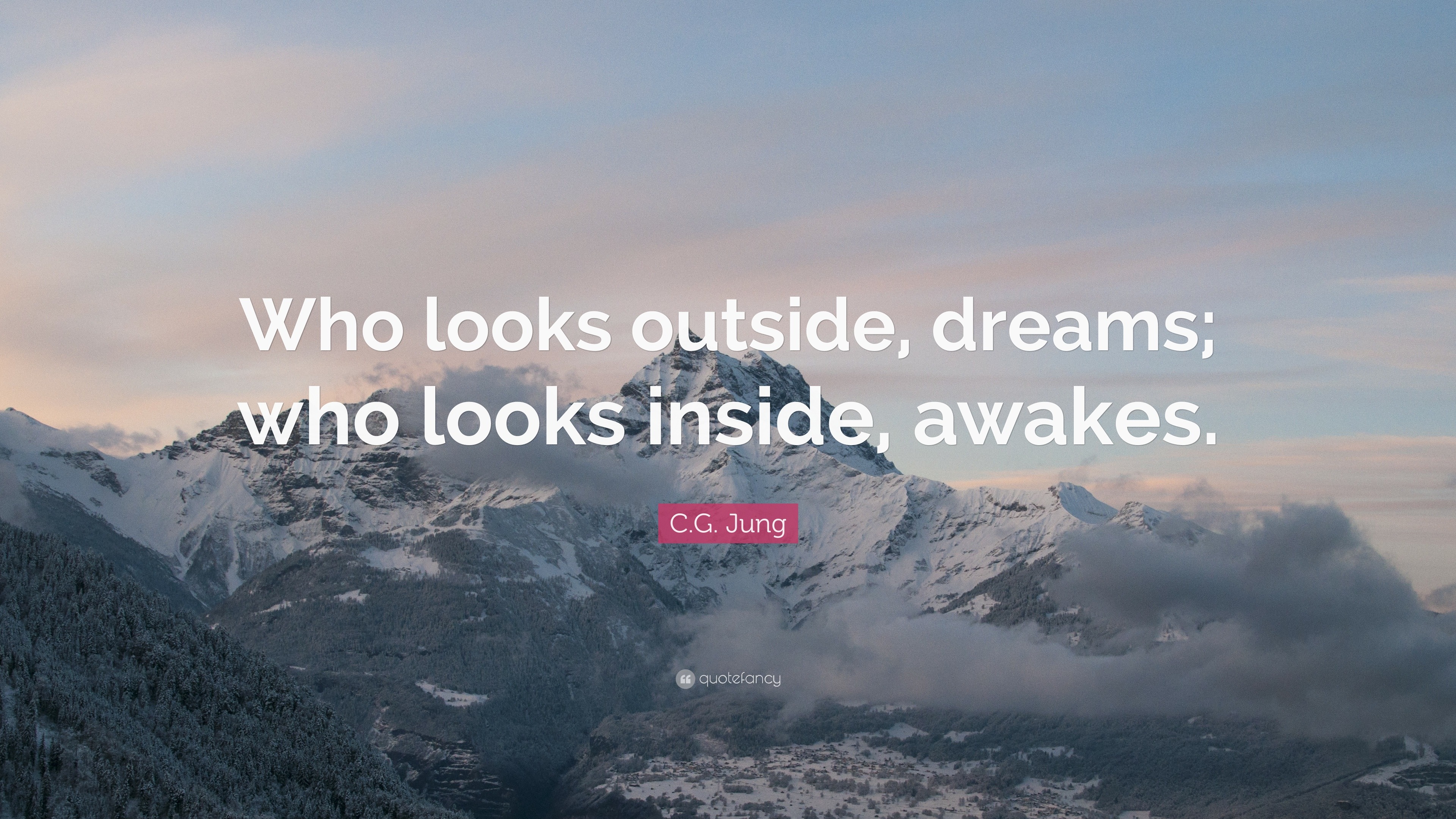 Who looks outside, dreams; who looks inside, awakes.

C.G. Jung

quotefancy